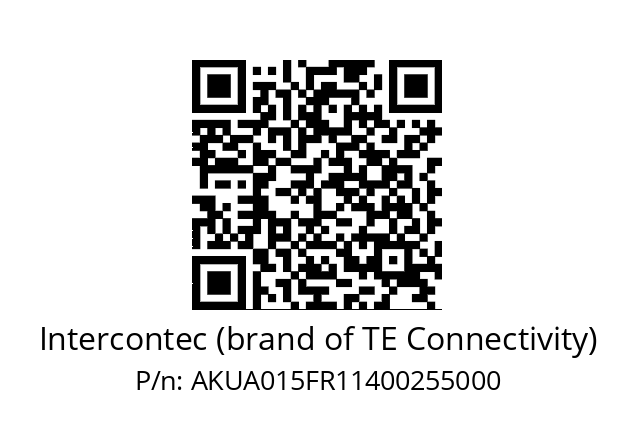 Intercontec (brand of TE Connectivity)
P/n: AKUA015FR11400255000